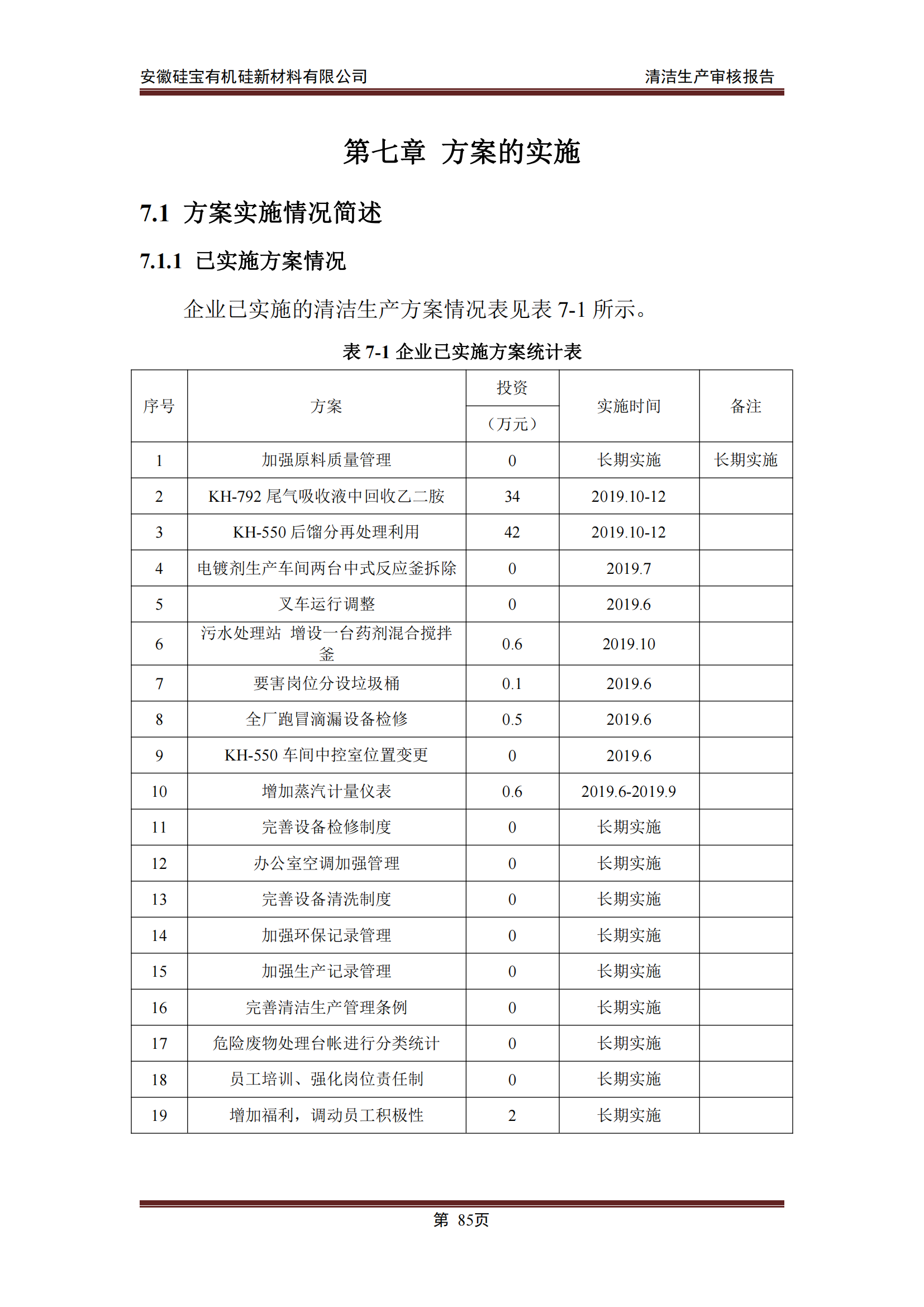 安徽硅宝有机硅新材料有限公司　　清洁生产审核报告

第七章 方案的实施

7.1 方案实施情况简述

7.1.1 已实施方案情况

企业已实施的清洁生产方案情况表见表 7-1 所示。

表 7-1 企业已实施方案统计表

| 序号 | 方案 | 投资（万元） | 实施时间 | 备注 |
|---|---|---|---|---|
| 1 | 加强原料质量管理 | 0 | 长期实施 | 长期实施 |
| 2 | KH-792 尾气吸收液中回收乙二胺 | 34 | 2019.10-12 | |
| 3 | KH-550 后馏分再处理利用 | 42 | 2019.10-12 | |
| 4 | 电镀剂生产车间两台中式反应釜拆除 | 0 | 2019.7 | |
| 5 | 叉车运行调整 | 0 | 2019.6 | |
| 6 | 污水处理站 增设一台药剂混合搅拌釜 | 0.6 | 2019.10 | |
| 7 | 要害岗位分设垃圾桶 | 0.1 | 2019.6 | |
| 8 | 全厂跑冒滴漏设备检修 | 0.5 | 2019.6 | |
| 9 | KH-550 车间中控室位置变更 | 0 | 2019.6 | |
| 10 | 增加蒸汽计量仪表 | 0.6 | 2019.6-2019.9 | |
| 11 | 完善设备检修制度 | 0 | 长期实施 | |
| 12 | 办公室空调加强管理 | 0 | 长期实施 | |
| 13 | 完善设备清洗制度 | 0 | 长期实施 | |
| 14 | 加强环保记录管理 | 0 | 长期实施 | |
| 15 | 加强生产记录管理 | 0 | 长期实施 | |
| 16 | 完善清洁生产管理条例 | 0 | 长期实施 | |
| 17 | 危险废物处理台帐进行分类统计 | 0 | 长期实施 | |
| 18 | 员工培训、强化岗位责任制 | 0 | 长期实施 | |
| 19 | 增加福利，调动员工积极性 | 2 | 长期实施 | |

第 85页